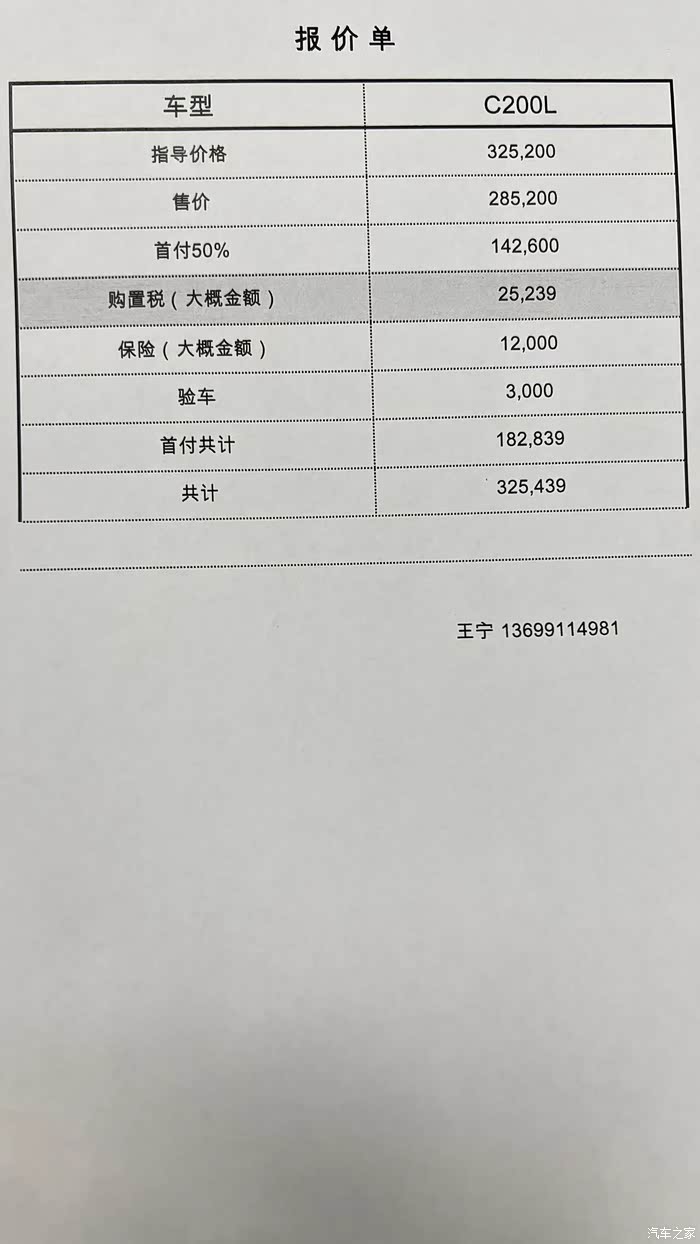 报价单

| 车型 | C200L |
|---|---|
| 指导价格 | 325,200 |
| 售价 | 285,200 |
| 首付50% | 142,600 |
| 购置税（大概金额） | 25,239 |
| 保险（大概金额） | 12,000 |
| 验车 | 3,000 |
| 首付共计 | 182,839 |
| 共计 | 325,439 |

王宁 13699114981

汽车之家